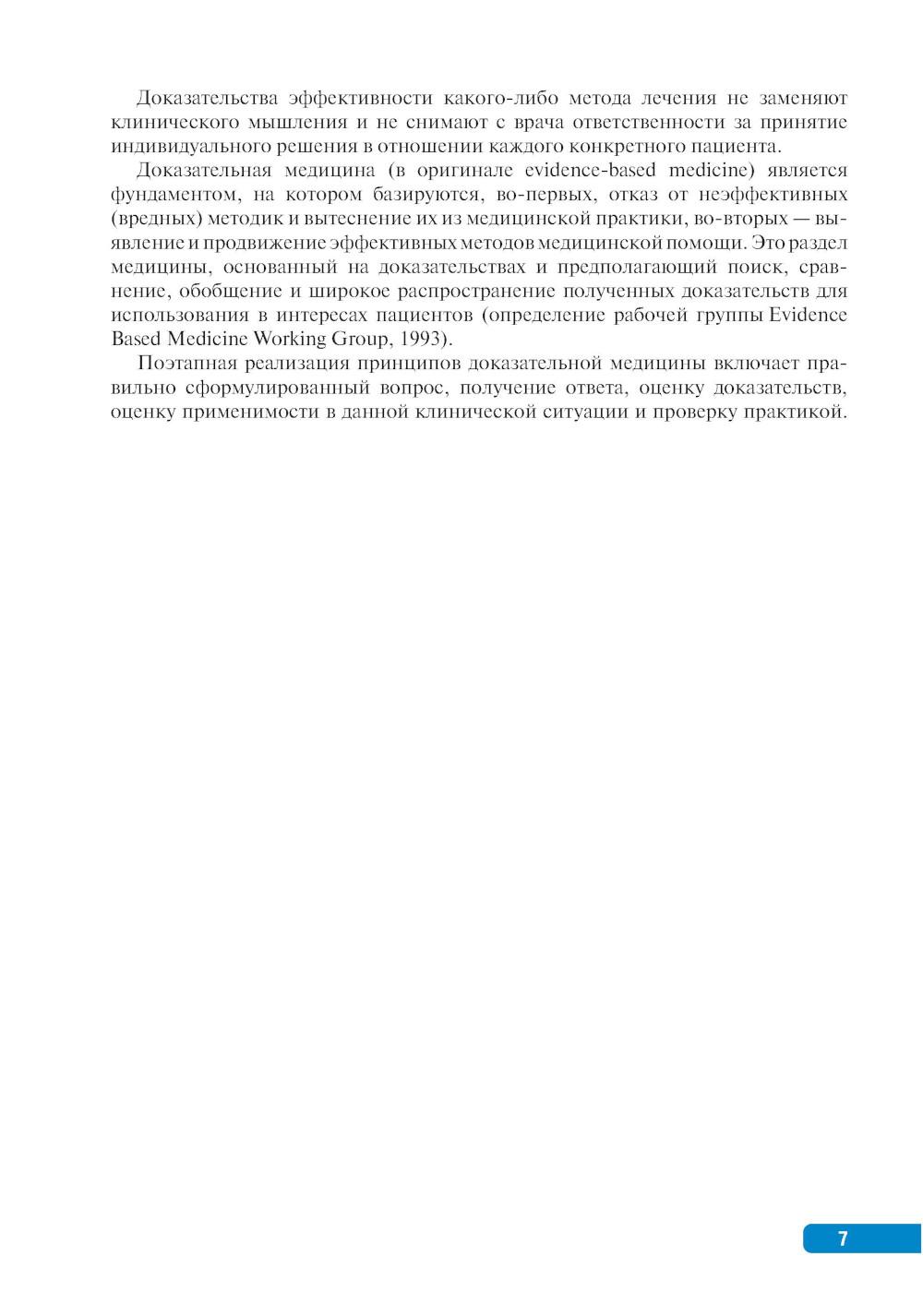 Доказательства эффективности какого-либо метода лечения не заменяют клинического мышления и не снимают с врача ответственности за принятие индивидуального решения в отношении каждого конкретного пациента.

Доказательная медицина (в оригинале evidence-based medicine) является фундаментом, на котором базируются, во-первых, отказ от неэффективных (вредных) методик и вытеснение их из медицинской практики, во-вторых — выявление и продвижение эффективных методов медицинской помощи. Это раздел медицины, основанный на доказательствах и предполагающий поиск, сравнение, обобщение и широкое распространение полученных доказательств для использования в интересах пациентов (определение рабочей группы Evidence Based Medicine Working Group, 1993).

Поэтапная реализация принципов доказательной медицины включает правильно сформулированный вопрос, получение ответа, оценку доказательств, оценку применимости в данной клинической ситуации и проверку практикой.

7